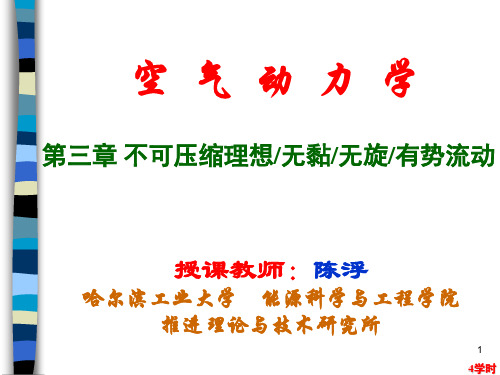 空 气 动 力 学

第三章 不可压缩理想/无黏/无旋/有势流动

授课教师： 陈浮

哈尔滨工业大学 能源科学与工程学院

推进理论与技术研究所

1

4学时